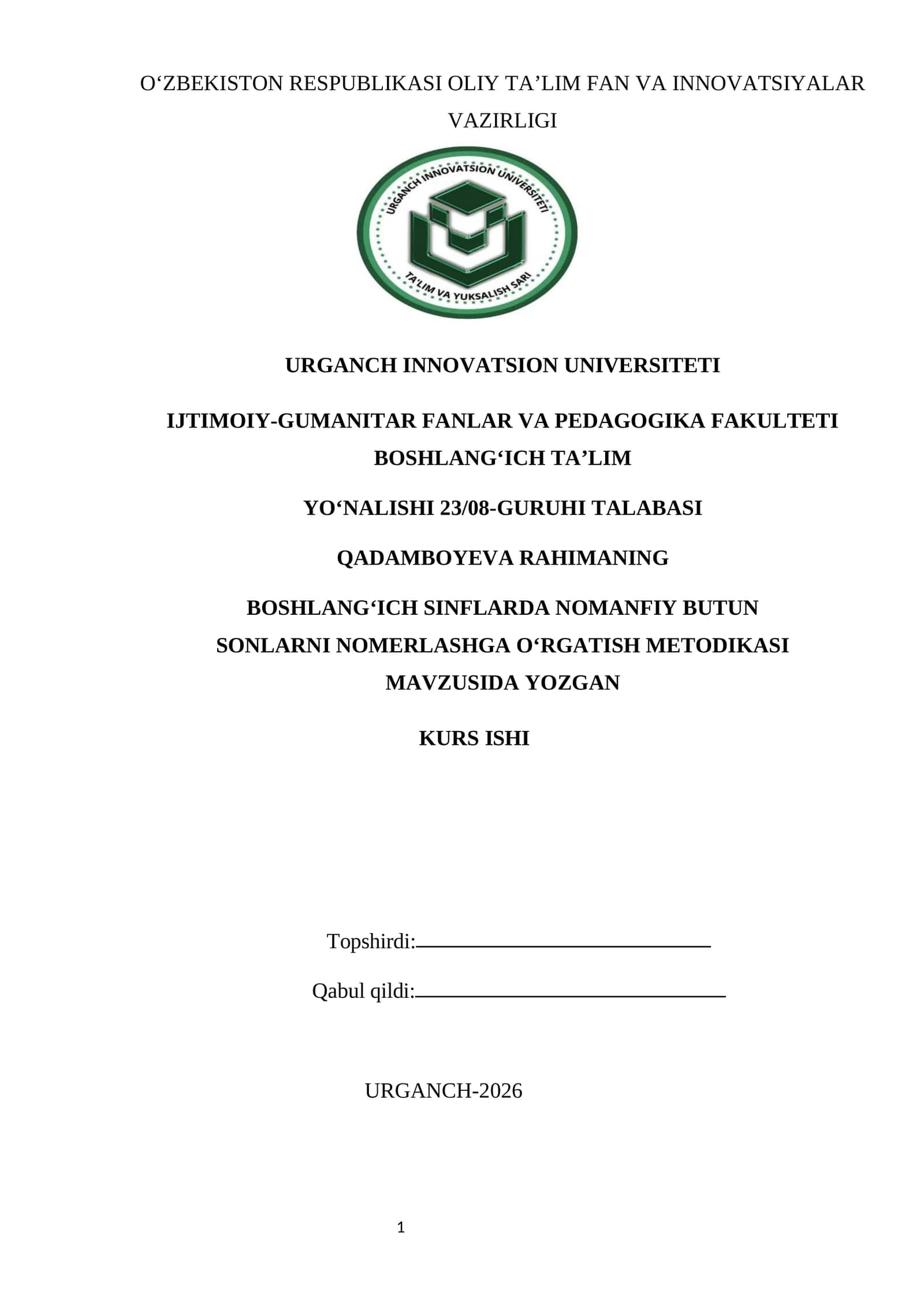 O‘ZBEKISTON RESPUBLIKASI OLIY TA’LIM FAN VA INNOVATSIYALAR VAZIRLIGI

URGANCH INNOVATSION UNIVERSITETI

TA'LIM VA YUKSALISH SARI

URGANCH INNOVATSION UNIVERSITETI

IJTIMOIY-GUMANITAR FANLAR VA PEDAGOGIKA FAKULTETI BOSHLANG‘ICH TA’LIM

YO‘NALISHI 23/08-GURUHI TALABASI

QADAMBOYEVA RAHIMANING

BOSHLANG‘ICH SINFLARDA NOMANFIY BUTUN SONLARNI NOMERLASHGA O‘RGATISH METODIKASI MAVZUSIDA YOZGAN

KURS ISHI

Topshirdi:

Qabul qildi:

URGANCH-2026

1